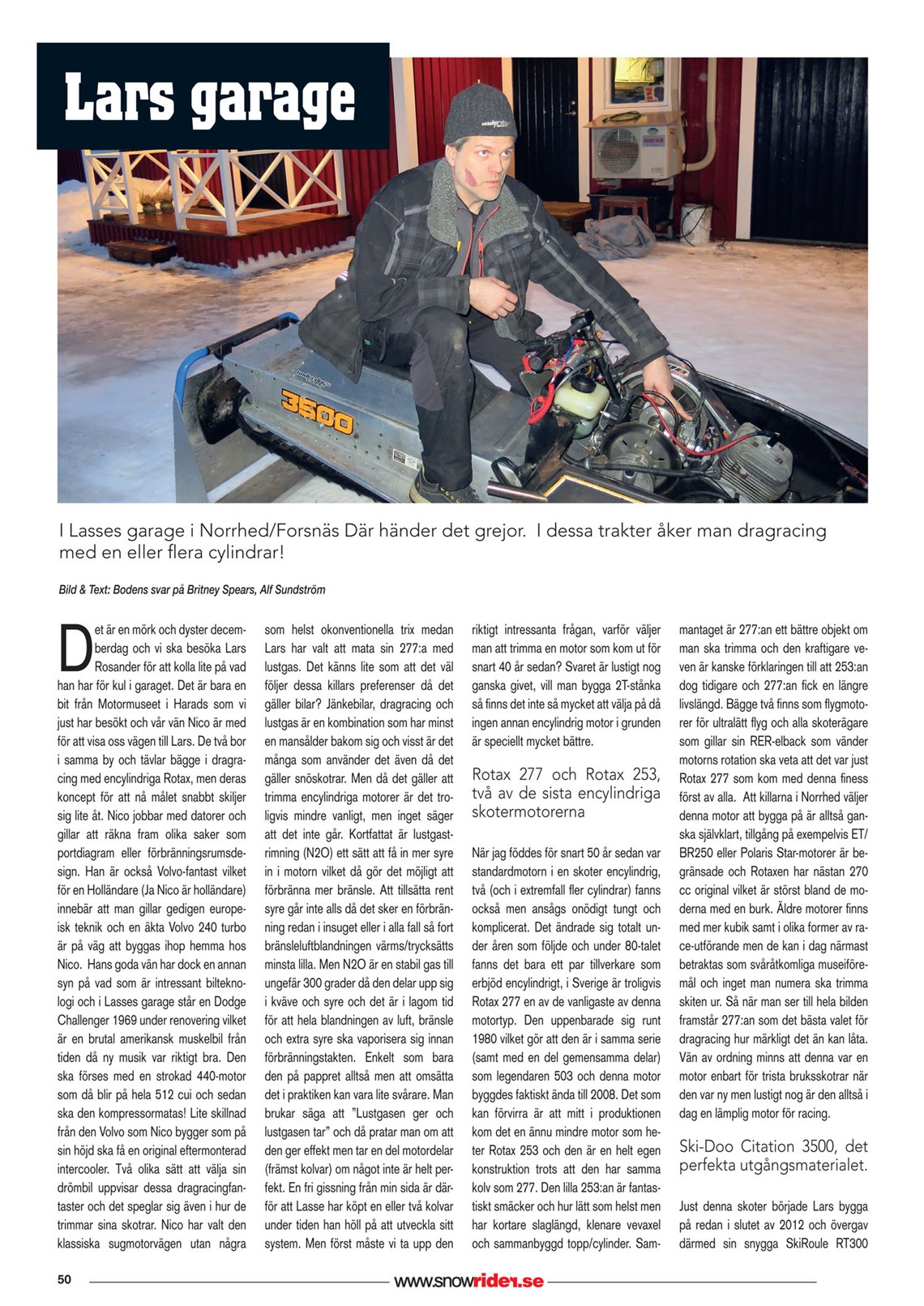 Lars garage

3500

I Lasses garage i Norrhed/Forsnäs Där händer det grejor. I dessa trakter åker man dragracing med en eller flera cylindrar!

Bild & Text: Bodens svar på Britney Spears, Alf Sundström

Det är en mörk och dyster decemberdag och vi ska besöka Lars Rosander för att kolla lite på vad han har för kul i garaget. Det är bara en bit från Motormuseet i Harads som vi just har besökt och vår vän Nico är med för att visa oss vägen till Lars. De två bor i samma by och tävlar bägge i dragracing med encylindriga Rotax, men deras koncept för att nå målet snabbt skiljer sig lite åt. Nico jobbar med datorer och gillar att räkna fram olika saker som portdiagram eller förbränningsrumsdesign. Han är också Volvo-fantast vilket för en Holländare (Ja Nico är holländare) innebär att man gillar gedigen europeisk teknik och en äkta Volvo 240 turbo är på väg att byggas ihop hemma hos Nico. Hans goda vän har dock en annan syn på vad som är intressant bilteknologi och i Lasses garage står en Dodge Challenger 1969 under renovering vilket är en brutal amerikansk muskelbil från tiden då ny musik var riktigt bra. Den ska förses med en strokad 440-motor som då blir på hela 512 cui och sedan ska den kompressormatas! Lite skillnad från den Volvo som Nico bygger som på sin höjd ska få en original eftermonterad intercooler. Två olika sätt att välja sin drömbil uppvisar dessa dragracingfantaster och det speglar sig även i hur de trimmar sina skotrar. Nico har valt den klassiska sugmotorvägen utan några som helst okonventionella trix medan Lars har valt att mata sin 277:a med lustgas. Det känns lite som att det väl följer dessa killars preferenser då det gäller bilar? Jänkebilar, dragracing och lustgas är en kombination som har minst en mansålder bakom sig och visst är det många som använder det även då det gäller snöskotrar. Men då det gäller att trimma encylindriga motorer är det troligvis mindre vanligt, men inget säger att det inte går. Kortfattat är lustgastrimning (N2O) ett sätt att få in mer syre in i motorn vilket då gör det möjligt att förbränna mer bränsle. Att tillsätta rent syre går inte alls då det sker en förbränning redan i insuget eller i alla fall så fort bränsleluftblandningen värms/trycksätts minsta lilla. Men N2O är en stabil gas till ungefär 300 grader då den delar upp sig i kväve och syre och det är i lagom tid för att hela blandningen av luft, bränsle och extra syre ska vaporisera sig innan förbränningstakten. Enkelt som bara den på pappret alltså men att omsätta det i praktiken kan vara lite svårare. Man brukar säga att "Lustgasen ger och lustgasen tar" och då pratar man om att den ger effekt men tar en del motordelar (främst kolvar) om något inte är helt perfekt. En fri gissning från min sida är därför att Lasse har köpt en eller två kolvar under tiden han höll på att utveckla sitt system. Men först måste vi ta upp den riktigt intressanta frågan, varför väljer man att trimma en motor som kom ut för snart 40 år sedan? Svaret är lustigt nog ganska givet, vill man bygga 2T-stånka så finns det inte så mycket att välja på då ingen annan encylindrig motor i grunden är speciellt mycket bättre.

Rotax 277 och Rotax 253, två av de sista encylindriga skotermotorerna

När jag föddes för snart 50 år sedan var standardmotorn i en skoter encylindrig, två (och i extremfall fler cylindrar) fanns också men ansågs onödigt tungt och komplicerat. Det ändrade sig totalt under åren som följde och under 80-talet fanns det bara ett par tillverkare som erbjöd encylindrigt, i Sverige är troligvis Rotax 277 en av de vanligaste av denna motortyp. Den uppenbarade sig runt 1980 vilket gör att den är i samma serie (samt med en del gemensamma delar) som legendaren 503 och denna motor byggdes faktiskt ända till 2008. Det som kan förvirra är att mitt i produktionen kom det en ännu mindre motor som heter Rotax 253 och den är en helt egen konstruktion trots att den har samma kolv som 277. Den lilla 253:an är fantastiskt smäcker och hur lätt som helst men har kortare slaglängd, klenare vevaxel och sammanbyggd topp/cylinder. Sammantaget är 277:an ett bättre objekt om man ska trimma och den kraftigare veven är kanske förklaringen till att 253:an dog tidigare och 277:an fick en längre livslängd. Bägge två finns som flygmotorer för ultralätt flyg och alla skoterägare som gillar sin RER-elback som vänder motorns rotation ska veta att det var just Rotax 277 som kom med denna finess först av alla. Att killarna i Norrhed väljer denna motor att bygga på är alltså ganska självklart, tillgång på exempelvis ET/BR250 eller Polaris Star-motorer är begränsade och Rotaxen har nästan 270 cc original vilket är störst bland de moderna med en burk. Äldre motorer finns med mer kubik samt i olika former av race-utförande men de kan i dag närmast betraktas som svåråtkomliga museiföremål och inget man numera ska trimma skiten ur. Så när man ser till hela bilden framstår 277:an som det bästa valet för dragracing hur märkligt det än kan låta. Vän av ordning minns att denna var en motor enbart för trista bruksskotrar när den var ny men lustigt nog är den alltså i dag en lämplig motor för racing.

Ski-Doo Citation 3500, det perfekta utgångsmaterialet.

Just denna skoter började Lars bygga på redan i slutet av 2012 och övergav därmed sin snygga SkiRoule RT300

50 www.snowrider.se